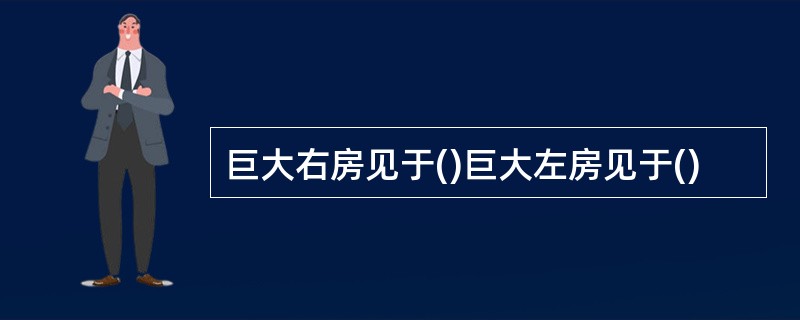 巨大右房见于()巨大左房见于()